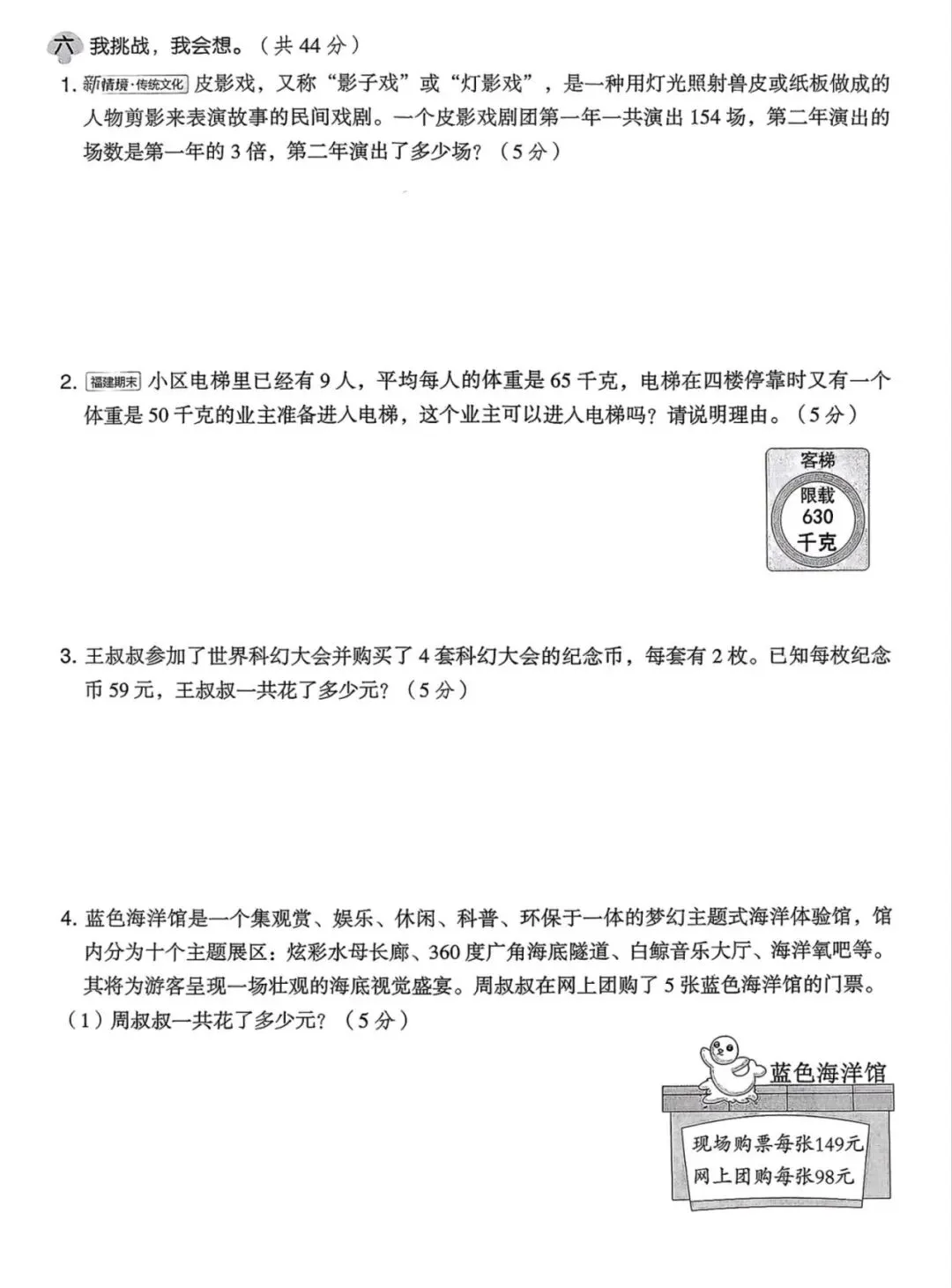 六 我挑战，我会想。（共 44 分）

1. 新情境·传统文化 皮影戏，又称“影子戏”或“灯影戏”，是一种用灯光照射兽皮或纸板做成的人物剪影来表演故事的民间戏剧。一个皮影戏剧团第一年一共演出 154 场，第二年演出的场数是第一年的 3 倍，第二年演出了多少场？（5 分）

2. 福建期末 小区电梯里已经有 9 人，平均每人的体重是 65 千克，电梯在四楼停靠时又有一个体重是 50 千克的业主准备进入电梯，这个业主可以进入电梯吗？请说明理由。（5 分）

客梯
限载
630
千克

3. 王叔叔参加了世界科幻大会并购买了 4 套科幻大会的纪念币，每套有 2 枚。已知每枚纪念币 59 元，王叔叔一共花了多少元？（5 分）

4. 蓝色海洋馆是一个集观赏、娱乐、休闲、科普、环保于一体的梦幻主题式海洋体验馆，馆内分为十个主题展区：炫彩水母长廊、360 度广角海底隧道、白鲸音乐大厅、海洋氧吧等。其将为游客呈现一场壮观的海底视觉盛宴。周叔叔在网上团购了 5 张蓝色海洋馆的门票。
（1）周叔叔一共花了多少元？（5 分）

蓝色海洋馆
现场购票每张149元
网上团购每张98元